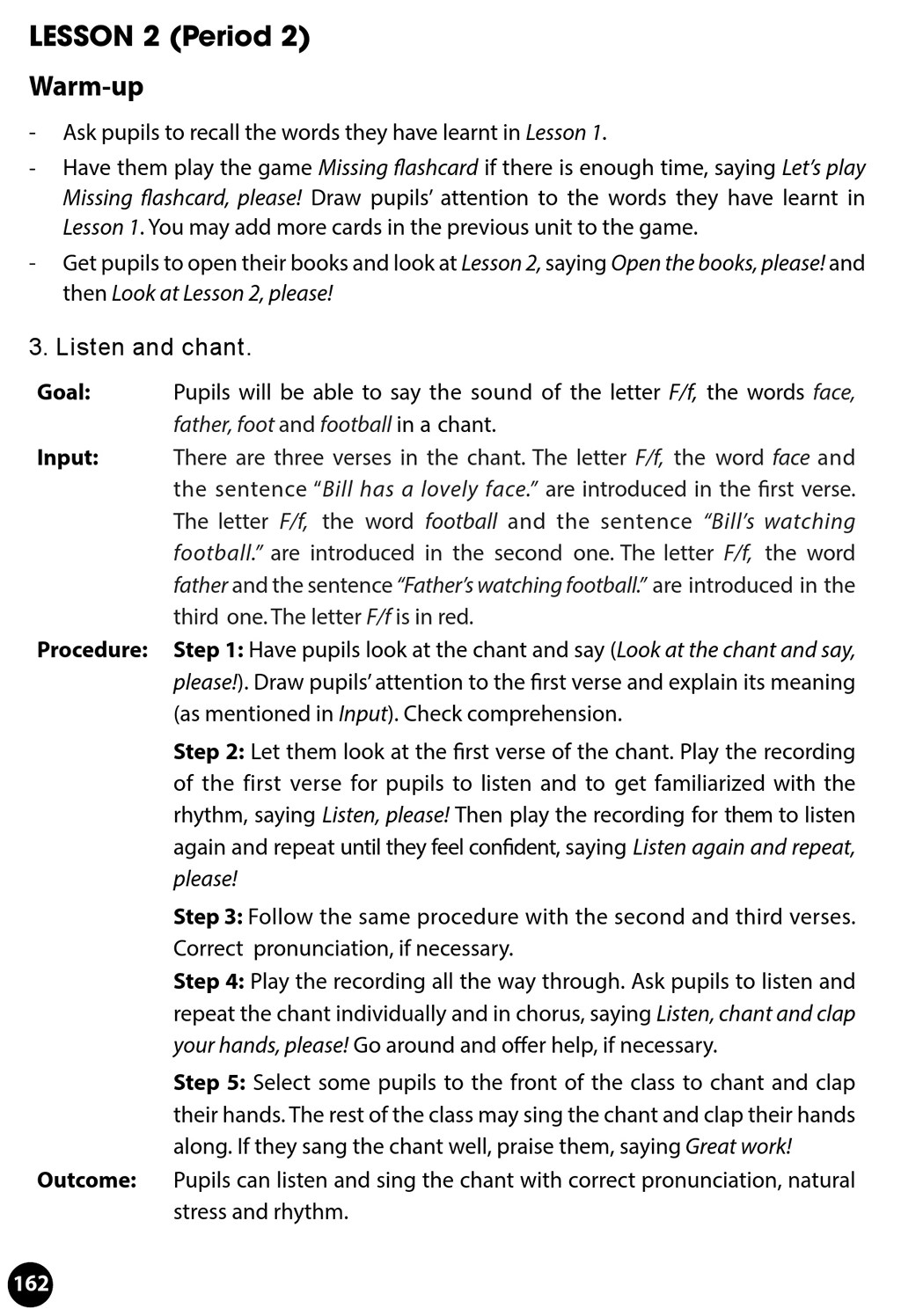 LESSON 2 (Period 2)

Warm-up

- Ask pupils to recall the words they have learnt in Lesson 1.
- Have them play the game Missing flashcard if there is enough time, saying Let's play Missing flashcard, please! Draw pupils' attention to the words they have learnt in Lesson 1. You may add more cards in the previous unit to the game.
- Get pupils to open their books and look at Lesson 2, saying Open the books, please! and then Look at Lesson 2, please!

3. Listen and chant.

Goal: Pupils will be able to say the sound of the letter F/f, the words face, father, foot and football in a chant.

Input: There are three verses in the chant. The letter F/f, the word face and the sentence "Bill has a lovely face." are introduced in the first verse. The letter F/f, the word football and the sentence "Bill's watching football." are introduced in the second one. The letter F/f, the word father and the sentence "Father's watching football." are introduced in the third one. The letter F/f is in red.

Procedure: Step 1: Have pupils look at the chant and say (Look at the chant and say, please!). Draw pupils' attention to the first verse and explain its meaning (as mentioned in Input). Check comprehension.

Step 2: Let them look at the first verse of the chant. Play the recording of the first verse for pupils to listen and to get familiarized with the rhythm, saying Listen, please! Then play the recording for them to listen again and repeat until they feel confident, saying Listen again and repeat, please!

Step 3: Follow the same procedure with the second and third verses. Correct pronunciation, if necessary.

Step 4: Play the recording all the way through. Ask pupils to listen and repeat the chant individually and in chorus, saying Listen, chant and clap your hands, please! Go around and offer help, if necessary.

Step 5: Select some pupils to the front of the class to chant and clap their hands. The rest of the class may sing the chant and clap their hands along. If they sang the chant well, praise them, saying Great work!

Outcome: Pupils can listen and sing the chant with correct pronunciation, natural stress and rhythm.

162